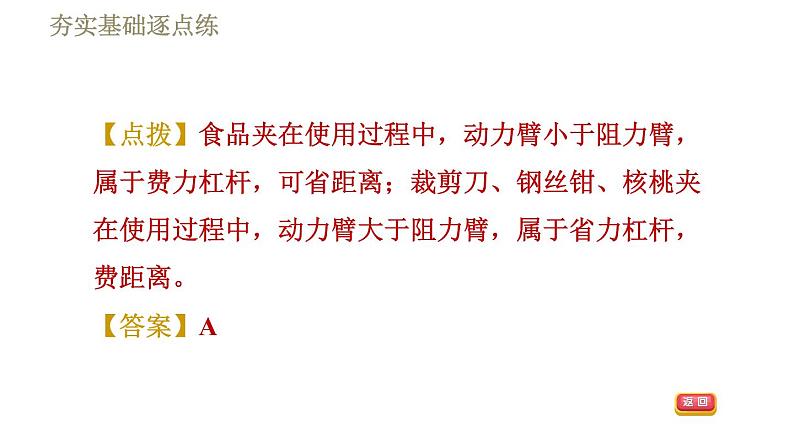 夯实基础逐点练

【点拨】食品夹在使用过程中，动力臂小于阻力臂，属于费力杠杆，可省距离；裁剪刀、钢丝钳、核桃夹在使用过程中，动力臂大于阻力臂，属于省力杠杆，费距离。

【答案】A

返回